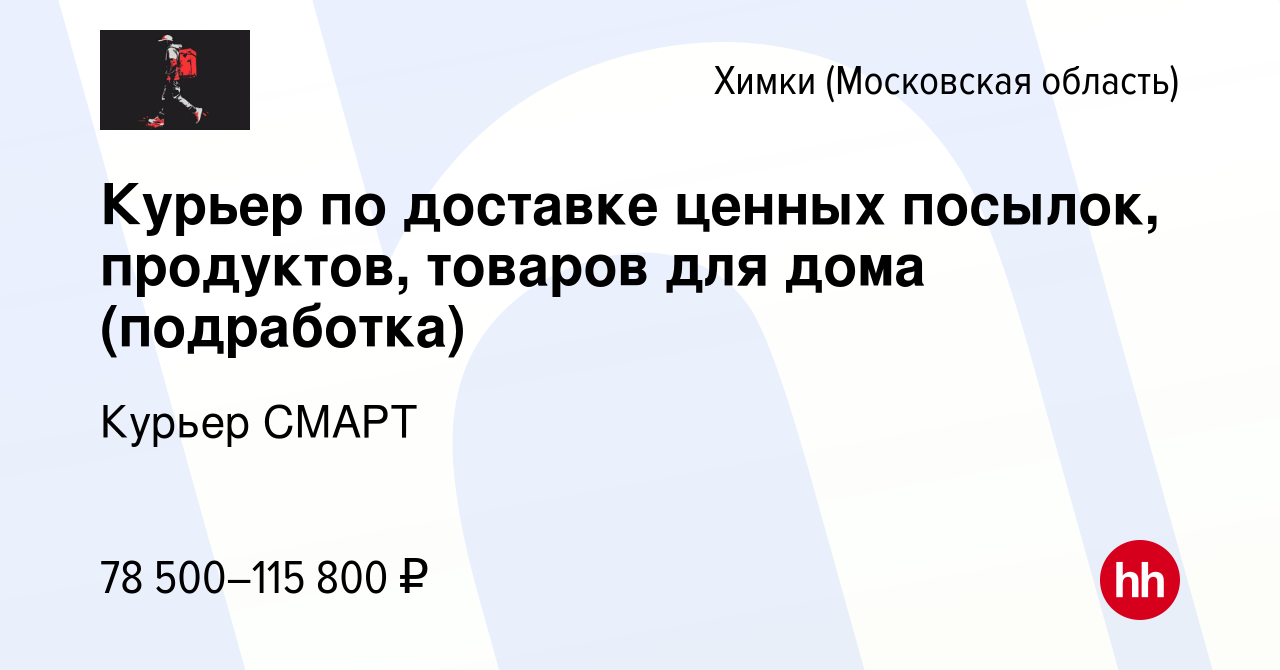 Химки (Московская область)

Курьер по доставке ценных посылок, продуктов, товаров для дома (подработка)

Курьер СМАРТ

78 500–115 800 ₽

hh